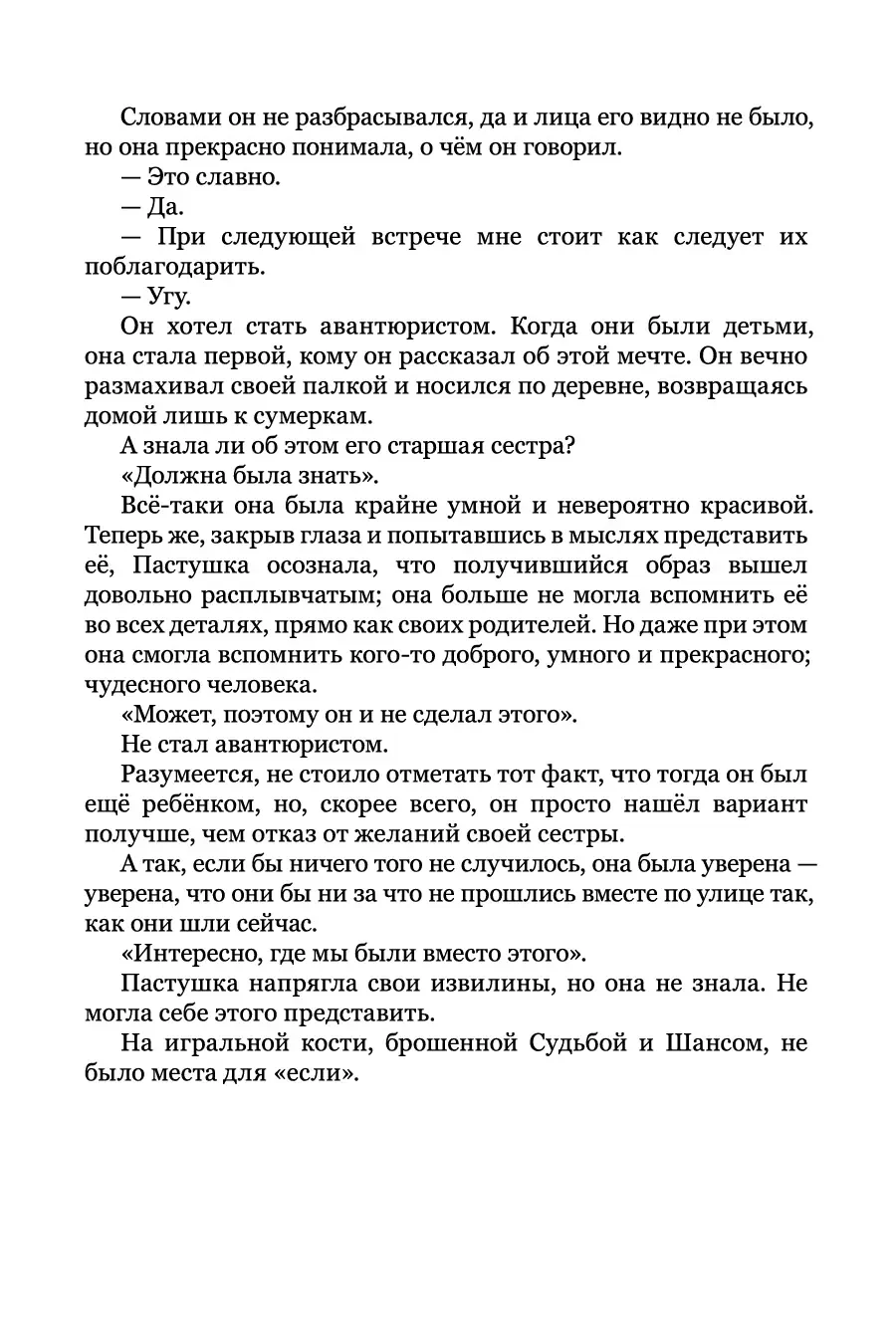 Словами он не разбрасывался, да и лица его видно не было, но она прекрасно понимала, о чём он говорил.

— Это славно.

— Да.

— При следующей встрече мне стоит как следует их поблагодарить.

— Угу.

Он хотел стать авантюристом. Когда они были детьми, она стала первой, кому он рассказал об этой мечте. Он вечно размахивал своей палкой и носился по деревне, возвращаясь домой лишь к сумеркам.

А знала ли об этом его старшая сестра?

«Должна была знать».

Всё-таки она была крайне умной и невероятно красивой. Теперь же, закрыв глаза и попытавшись в мыслях представить её, Пастушка осознала, что получившийся образ вышел довольно расплывчатым; она больше не могла вспомнить её во всех деталях, прямо как своих родителей. Но даже при этом она смогла вспомнить кого-то доброго, умного и прекрасного; чудесного человека.

«Может, поэтому он и не сделал этого».

Не стал авантюристом.

Разумеется, не стоило отметать тот факт, что тогда он был ещё ребёнком, но, скорее всего, он просто нашёл вариант получше, чем отказ от желаний своей сестры.

А так, если бы ничего того не случилось, она была уверена — уверена, что они бы ни за что не прошлись вместе по улице так, как они шли сейчас.

«Интересно, где мы были вместо этого».

Пастушка напрягла свои извилины, но она не знала. Не могла себе этого представить.

На игральной кости, брошенной Судьбой и Шансом, не было места для «если».